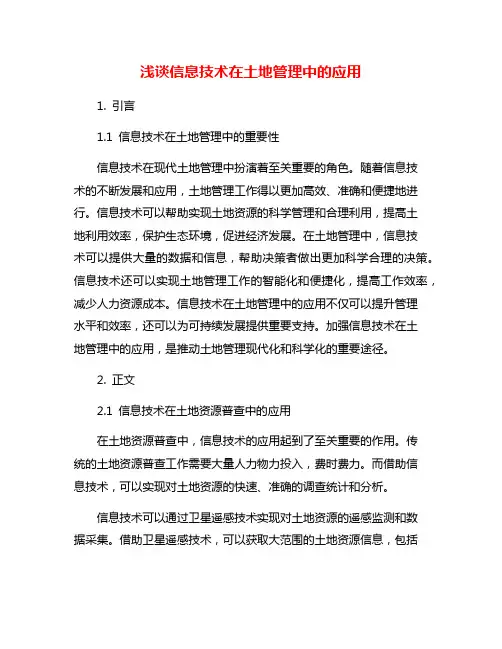 浅谈信息技术在土地管理中的应用

1. 引言

1.1 信息技术在土地管理中的重要性

信息技术在现代土地管理中扮演着至关重要的角色。随着信息技术的不断发展和应用，土地管理工作得以更加高效、准确和便捷地进行。信息技术可以帮助实现土地资源的科学管理和合理利用，提高土地利用效率，保护生态环境，促进经济发展。在土地管理中，信息技术可以提供大量的数据和信息，帮助决策者做出更加科学合理的决策。信息技术还可以实现土地管理工作的智能化和便捷化，提高工作效率，减少人力资源成本。信息技术在土地管理中的应用不仅可以提升管理水平和效率，还可以为可持续发展提供重要支持。加强信息技术在土地管理中的应用，是推动土地管理现代化和科学化的重要途径。

2. 正文

2.1 信息技术在土地资源普查中的应用

在土地资源普查中，信息技术的应用起到了至关重要的作用。传统的土地资源普查工作需要大量人力物力投入，费时费力。而借助信息技术，可以实现对土地资源的快速、准确的调查统计和分析。

信息技术可以通过卫星遥感技术实现对土地资源的遥感监测和数据采集。借助卫星遥感技术，可以获取大范围的土地资源信息，包括